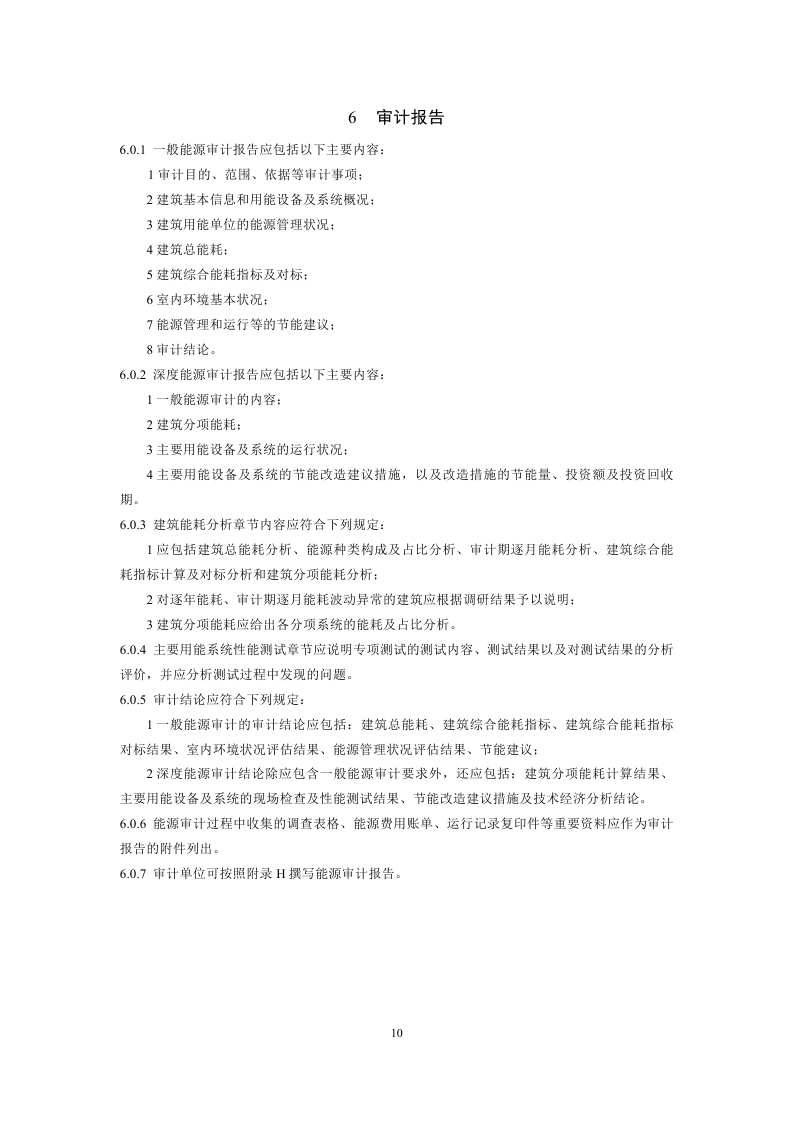 6 审计报告

6.0.1 一般能源审计报告应包括以下主要内容：

1 审计目的、范围、依据等审计事项；

2 建筑基本信息和用能设备及系统概况；

3 建筑用能单位的能源管理状况；

4 建筑总能耗；

5 建筑综合能耗指标及对标；

6 室内环境基本状况；

7 能源管理和运行等的节能建议；

8 审计结论。

6.0.2 深度能源审计报告应包括以下主要内容：

1 一般能源审计的内容；

2 建筑分项能耗；

3 主要用能设备及系统的运行状况；

4 主要用能设备及系统的节能改造建议措施，以及改造措施的节能量、投资额及投资回收期。

6.0.3 建筑能耗分析章节内容应符合下列规定：

1 应包括建筑总能耗分析、能源种类构成及占比分析、审计期逐月能耗分析、建筑综合能耗指标计算及对标分析和建筑分项能耗分析；

2 对逐年能耗、审计期逐月能耗波动异常的建筑应根据调研结果予以说明；

3 建筑分项能耗应给出各分项系统的能耗及占比分析。

6.0.4 主要用能系统性能测试章节应说明专项测试的测试内容、测试结果以及对测试结果的分析评价，并应分析测试过程中发现的问题。

6.0.5 审计结论应符合下列规定：

1 一般能源审计的审计结论应包括：建筑总能耗、建筑综合能耗指标、建筑综合能耗指标对标结果、室内环境状况评估结果、能源管理状况评估结果、节能建议；

2 深度能源审计结论除应包含一般能源审计要求外，还应包括：建筑分项能耗计算结果、主要用能设备及系统的现场检查及性能测试结果、节能改造建议措施及技术经济分析结论。

6.0.6 能源审计过程中收集的调查表格、能源费用账单、运行记录复印件等重要资料应作为审计报告的附件列出。

6.0.7 审计单位可按照附录 H 撰写能源审计报告。

10